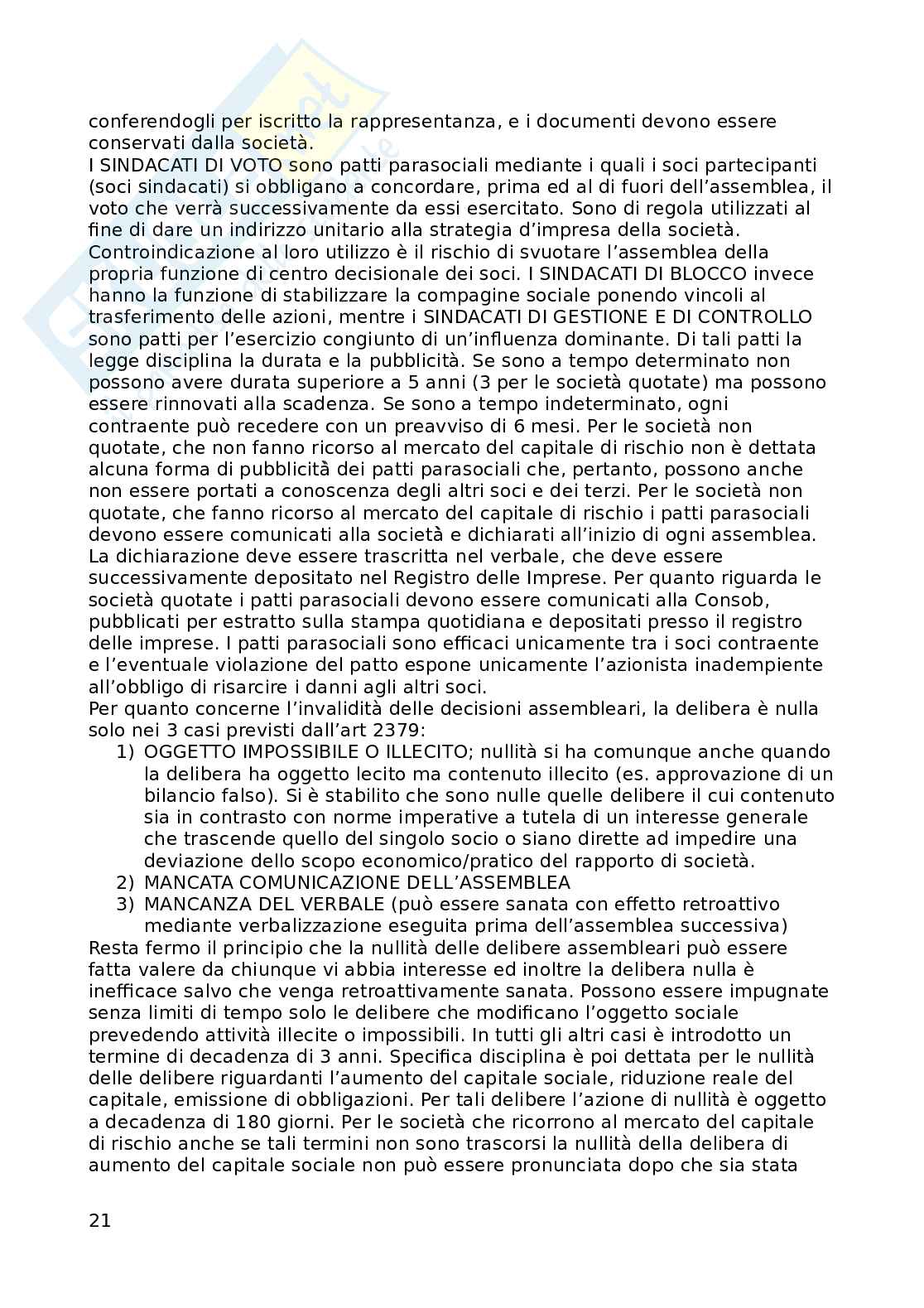 conferendogli per iscritto la rappresentanza, e i documenti devono essere conservati dalla società.
I SINDACATI DI VOTO sono patti parasociali mediante i quali i soci partecipanti (soci sindacati) si obbligano a concordare, prima ed al di fuori dell'assemblea, il voto che verrà successivamente da essi esercitato. Sono di regola utilizzati al fine di dare un indirizzo unitario alla strategia d'impresa della società. Controindicazione al loro utilizzo è il rischio di svuotare l'assemblea della propria funzione di centro decisionale dei soci. I SINDACATI DI BLOCCO invece hanno la funzione di stabilizzare la compagine sociale ponendo vincoli al trasferimento delle azioni, mentre i SINDACATI DI GESTIONE E DI CONTROLLO sono patti per l'esercizio congiunto di un'influenza dominante. Di tali patti la legge disciplina la durata e la pubblicità. Se sono a tempo determinato non possono avere durata superiore a 5 anni (3 per le società quotate) ma possono essere rinnovati alla scadenza. Se sono a tempo indeterminato, ogni contraente può recedere con un preavviso di 6 mesi. Per le società non quotate, che non fanno ricorso al mercato del capitale di rischio non è dettata alcuna forma di pubblicità dei patti parasociali che, pertanto, possono anche non essere portati a conoscenza degli altri soci e dei terzi. Per le società non quotate, che fanno ricorso al mercato del capitale di rischio i patti parasociali devono essere comunicati alla società e dichiarati all'inizio di ogni assemblea. La dichiarazione deve essere trascritta nel verbale, che deve essere successivamente depositato nel Registro delle Imprese. Per quanto riguarda le società quotate i patti parasociali devono essere comunicati alla Consob, pubblicati per estratto sulla stampa quotidiana e depositati presso il registro delle imprese. I patti parasociali sono efficaci unicamente tra i soci contraente e l'eventuale violazione del patto espone unicamente l'azionista inadempiente all'obbligo di risarcire i danni agli altri soci.
Per quanto concerne l'invalidità delle decisioni assembleari, la delibera è nulla solo nei 3 casi previsti dall'art 2379:
1) OGGETTO IMPOSSIBILE O ILLECITO; nullità si ha comunque anche quando la delibera ha oggetto lecito ma contenuto illecito (es. approvazione di un bilancio falso). Si è stabilito che sono nulle quelle delibere il cui contenuto sia in contrasto con norme imperative a tutela di un interesse generale che trascende quello del singolo socio o siano dirette ad impedire una deviazione dello scopo economico/pratico del rapporto di società.
2) MANCATA COMUNICAZIONE DELL'ASSEMBLEA
3) MANCANZA DEL VERBALE (può essere sanata con effetto retroattivo mediante verbalizzazione eseguita prima dell'assemblea successiva)
Resta fermo il principio che la nullità delle delibere assembleari può essere fatta valere da chiunque vi abbia interesse ed inoltre la delibera nulla è inefficace salvo che venga retroattivamente sanata. Possono essere impugnate senza limiti di tempo solo le delibere che modificano l'oggetto sociale prevedendo attività illecite o impossibili. In tutti gli altri casi è introdotto un termine di decadenza di 3 anni. Specifica disciplina è poi dettata per le nullità delle delibere riguardanti l'aumento del capitale sociale, riduzione reale del capitale, emissione di obbligazioni. Per tali delibere l'azione di nullità è oggetto a decadenza di 180 giorni. Per le società che ricorrono al mercato del capitale di rischio anche se tali termini non sono trascorsi la nullità della delibera di aumento del capitale sociale non può essere pronunciata dopo che sia stata

21